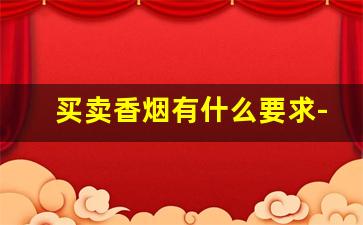 买卖香烟有什么要求-